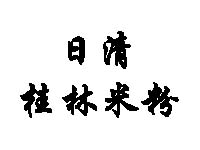 日清
桂林米粉